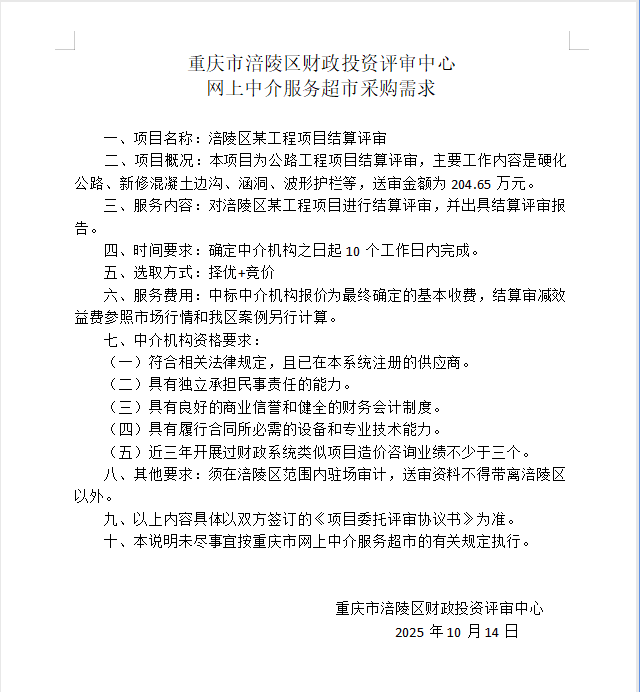 重庆市涪陵区财政投资评审中心
网上中介服务超市采购需求

一、项目名称：涪陵区某工程项目结算评审

二、项目概况：本项目为公路工程项目结算评审，主要工作内容是硬化公路、新修混凝土边沟、涵洞、波形护栏等，送审金额为204.65万元。

三、服务内容：对涪陵区某工程项目进行结算评审，并出具结算评审报告。

四、时间要求：确定中介机构之日起10个工作日内完成。

五、选取方式：择优+竞价

六、服务费用：中标中介机构报价为最终确定的基本收费，结算审减效益费参照市场行情和我区案例另行计算。

七、中介机构资格要求：

（一）符合相关法律规定，且已在本系统注册的供应商。

（二）具有独立承担民事责任的能力。

（三）具有良好的商业信誉和健全的财务会计制度。

（四）具有履行合同所必需的设备和专业技术能力。

（五）近三年开展过财政系统类似项目造价咨询业绩不少于三个。

八、其他要求：须在涪陵区范围内驻场审计，送审资料不得带离涪陵区以外。

九、以上内容具体以双方签订的《项目委托评审协议书》为准。

十、本说明未尽事宜按重庆市网上中介服务超市的有关规定执行。

重庆市涪陵区财政投资评审中心
2025年10月14日